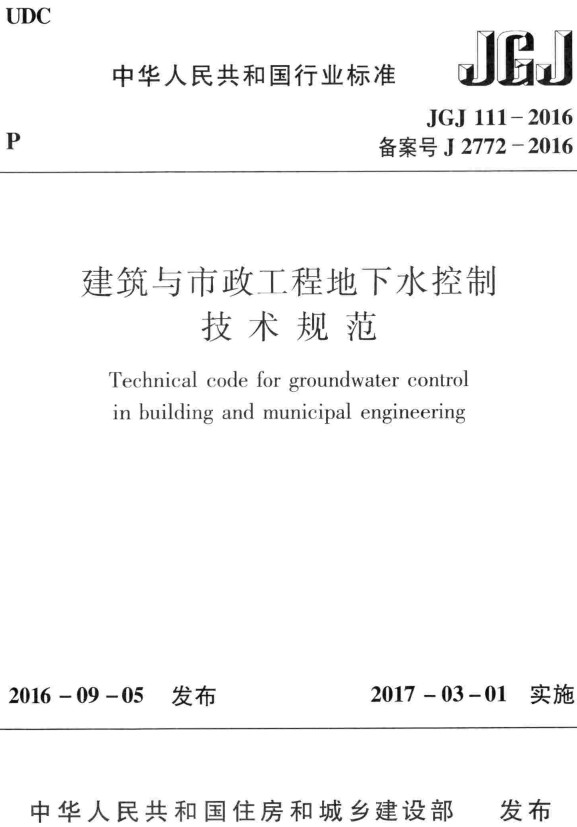 UDC

中华人民共和国行业标准

JGJ

P

JGJ 111－2016
备案号 J 2772－2016

建筑与市政工程地下水控制
技术规范

Technical code for groundwater control in building and municipal engineering

2016－09－05 发布

2017－03－01 实施

中华人民共和国住房和城乡建设部 发布